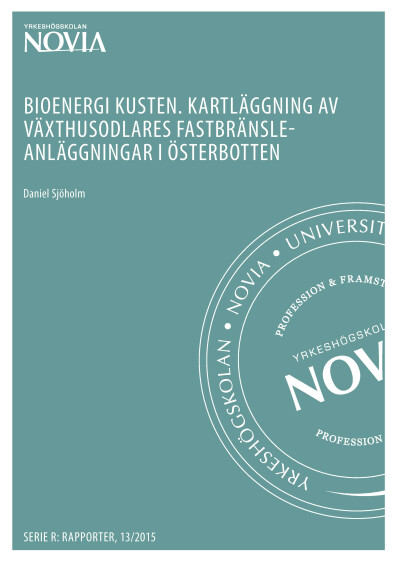 YRKESHÖGSKOLAN
NOVIA

BIOENERGI KUSTEN. KARTLÄGGNING AV VÄXTHUSODLARES FASTBRÄNSLE-ANLÄGGNINGAR I ÖSTERBOTTEN

Daniel Sjöholm

YRKESHÖGSKOLAN • NOVIA • UNIVERSIT

PROFESSION & FRAMST

YRKESHÖGSKOL

NOV

PROFESSION

SERIE R: RAPPORTER, 13/2015